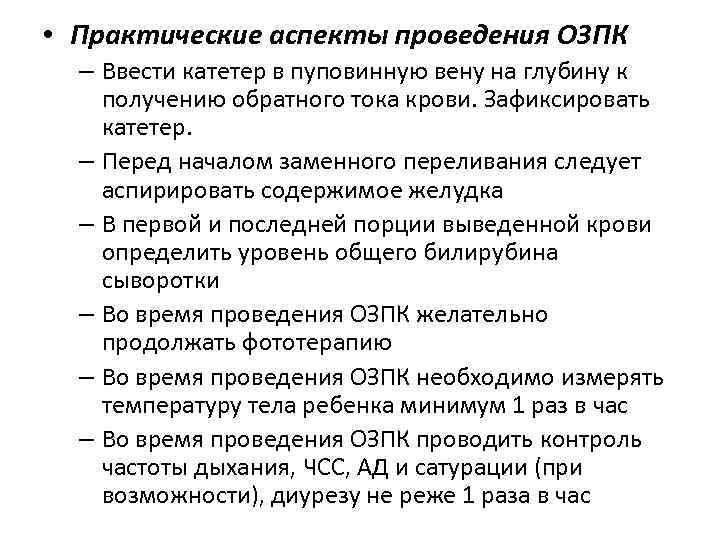 • Практические аспекты проведения ОЗПК

– Ввести катетер в пуповинную вену на глубину к получению обратного тока крови. Зафиксировать катетер.

– Перед началом заменного переливания следует аспирировать содержимое желудка

– В первой и последней порции выведенной крови определить уровень общего билирубина сыворотки

– Во время проведения ОЗПК желательно продолжать фототерапию

– Во время проведения ОЗПК необходимо измерять температуру тела ребенка минимум 1 раз в час

– Во время проведения ОЗПК проводить контроль частоты дыхания, ЧСС, АД и сатурации (при возможности), диурезу не реже 1 раза в час